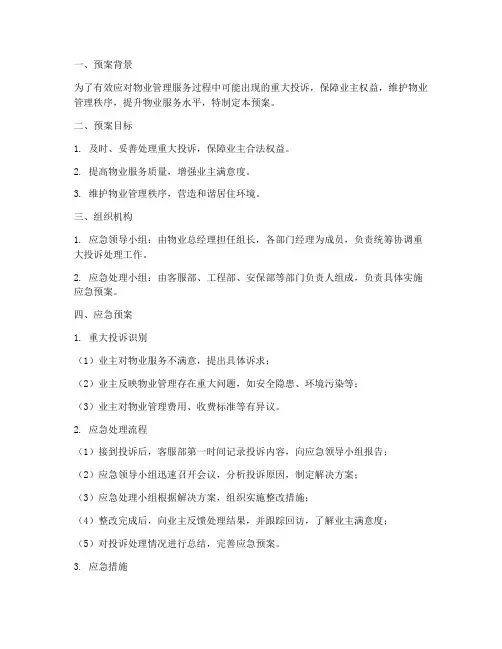 一、预案背景

为了有效应对物业管理服务过程中可能出现的重大投诉，保障业主权益，维护物业管理秩序，提升物业服务水平，特制定本预案。

二、预案目标

1. 及时、妥善处理重大投诉，保障业主合法权益。

2. 提高物业服务质量，增强业主满意度。

3. 维护物业管理秩序，营造和谐居住环境。

三、组织机构

1. 应急领导小组：由物业总经理担任组长，各部门经理为成员，负责统筹协调重大投诉处理工作。

2. 应急处理小组：由客服部、工程部、安保部等部门负责人组成，负责具体实施应急预案。

四、应急预案

1. 重大投诉识别

（1）业主对物业服务不满意，提出具体诉求；

（2）业主反映物业管理存在重大问题，如安全隐患、环境污染等；

（3）业主对物业管理费用、收费标准等有异议。

2. 应急处理流程

（1）接到投诉后，客服部第一时间记录投诉内容，向应急领导小组报告；

（2）应急领导小组迅速召开会议，分析投诉原因，制定解决方案；

（3）应急处理小组根据解决方案，组织实施整改措施；

（4）整改完成后，向业主反馈处理结果，并跟踪回访，了解业主满意度；

（5）对投诉处理情况进行总结，完善应急预案。

3. 应急措施